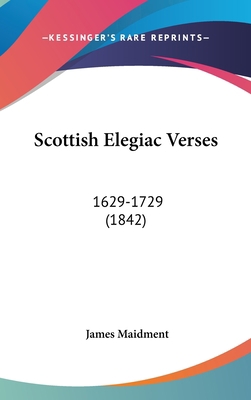 —KESSINGER'S RARE REPRINTS—

Scottish Elegiac Verses

1629-1729
(1842)

James Maidment